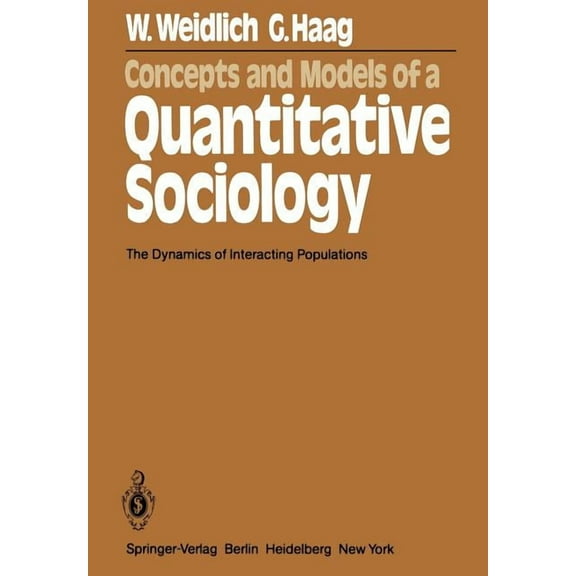 W. Weidlich G. Haag

Concepts and Models of a
Quantitative
Sociology

The Dynamics of Interacting Populations

Springer-Verlag Berlin Heidelberg New York